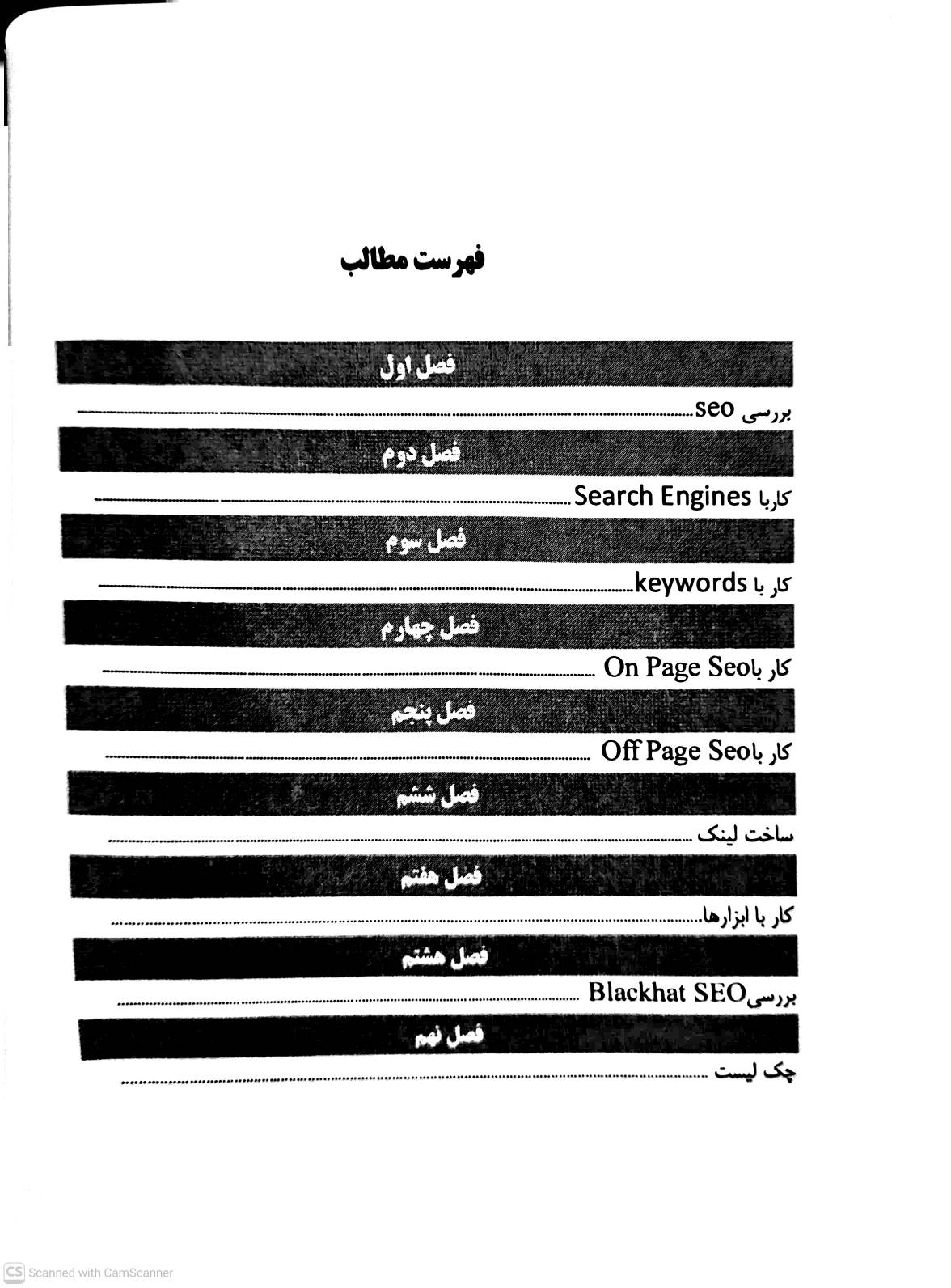 فهرست مطالب

فصل اول

بررسی seo

فصل دوم

کاربا Search Engines

فصل سوم

کار با keywords

فصل چهارم

کار باOn Page Seo

فصل پنجم

کار باOff Page Seo

فصل ششم

ساخت لینک

فصل هفتم

کار با ابزارها

فصل هشتم

بررسیBlackhat SEO

فصل نهم

چک لیست

CS Scanned with CamScanner